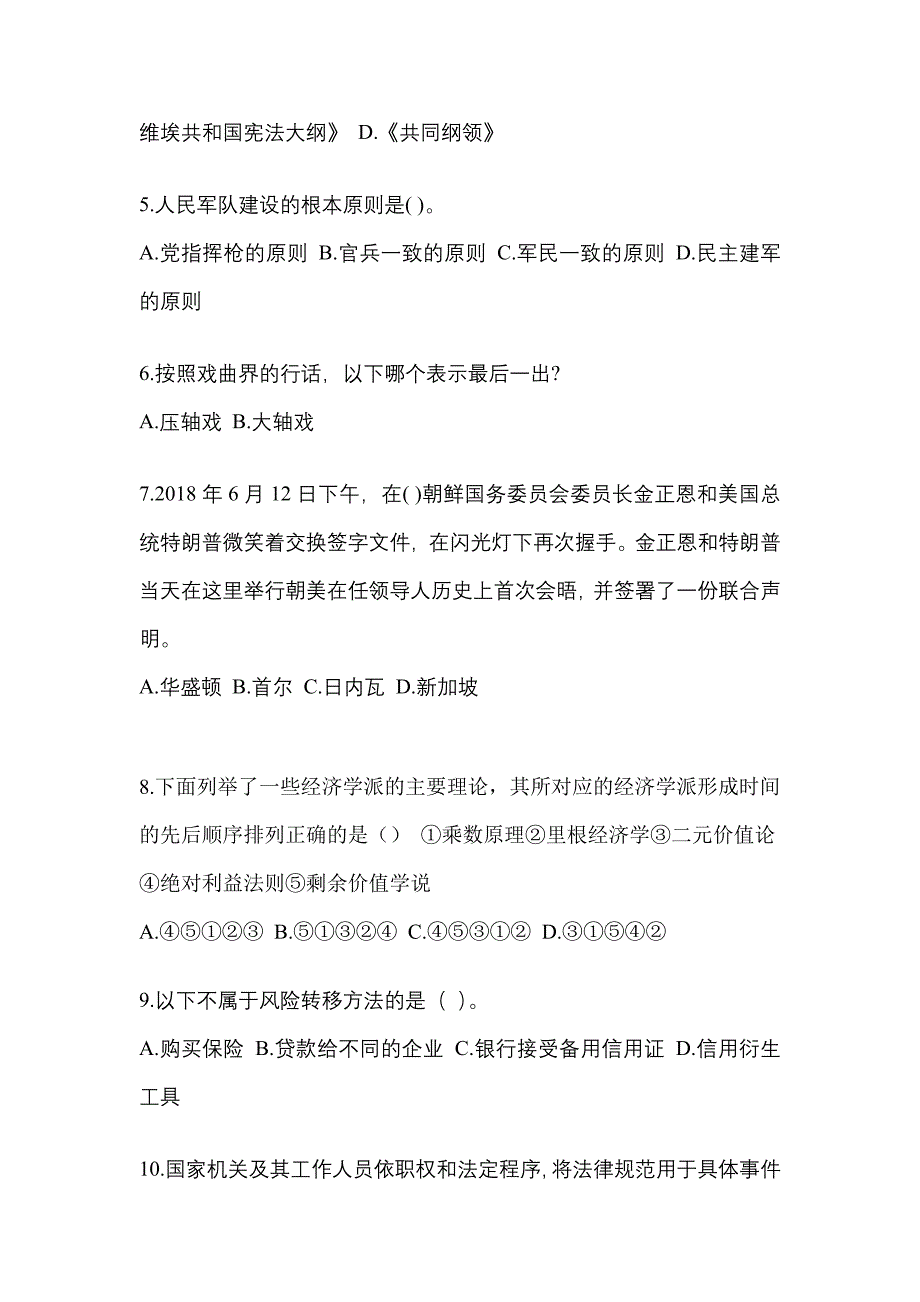 维埃共和国宪法大纲》 D.《共同纲领》

5.人民军队建设的根本原则是( )。

A.党指挥枪的原则 B.官兵一致的原则 C.军民一致的原则 D.民主建军的原则

6.按照戏曲界的行话，以下哪个表示最后一出?

A.压轴戏 B.大轴戏

7.2018 年 6 月 12 日下午，在( )朝鲜国务委员会委员长金正恩和美国总统特朗普微笑着交换签字文件，在闪光灯下再次握手。金正恩和特朗普当天在这里举行朝美在任领导人历史上首次会晤，并签署了一份联合声明。

A.华盛顿 B.首尔 C.日内瓦 D.新加坡

8.下面列举了一些经济学派的主要理论，其所对应的经济学派形成时间的先后顺序排列正确的是（） ①乘数原理②里根经济学③二元价值论④绝对利益法则⑤剩余价值学说

A.④⑤①②③ B.⑤①③②④ C.④⑤③①② D.③①⑤④②

9.以下不属于风险转移方法的是（ )。

A.购买保险 B.贷款给不同的企业 C.银行接受备用信用证 D.信用衍生工具

10.国家机关及其工作人员依职权和法定程序，将法律规范用于具体事件